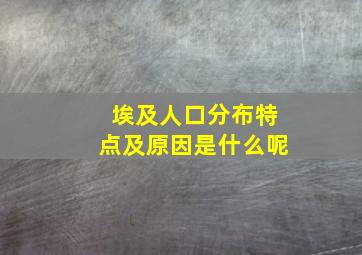 埃及人口分布特点及原因是什么呢